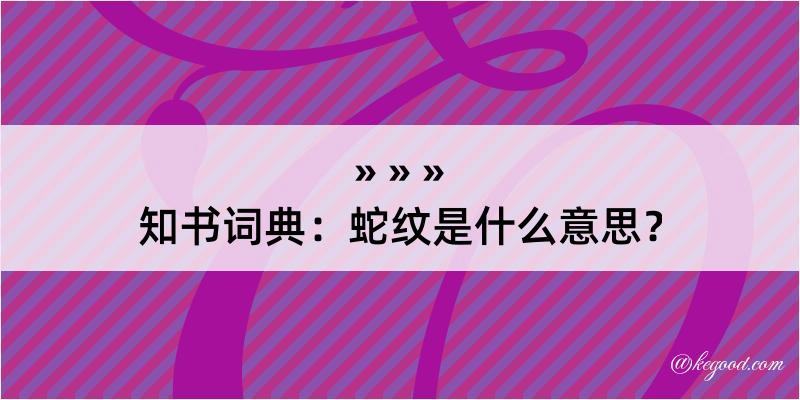 » » »
知书词典：蛇纹是什么意思？

@kegood.com